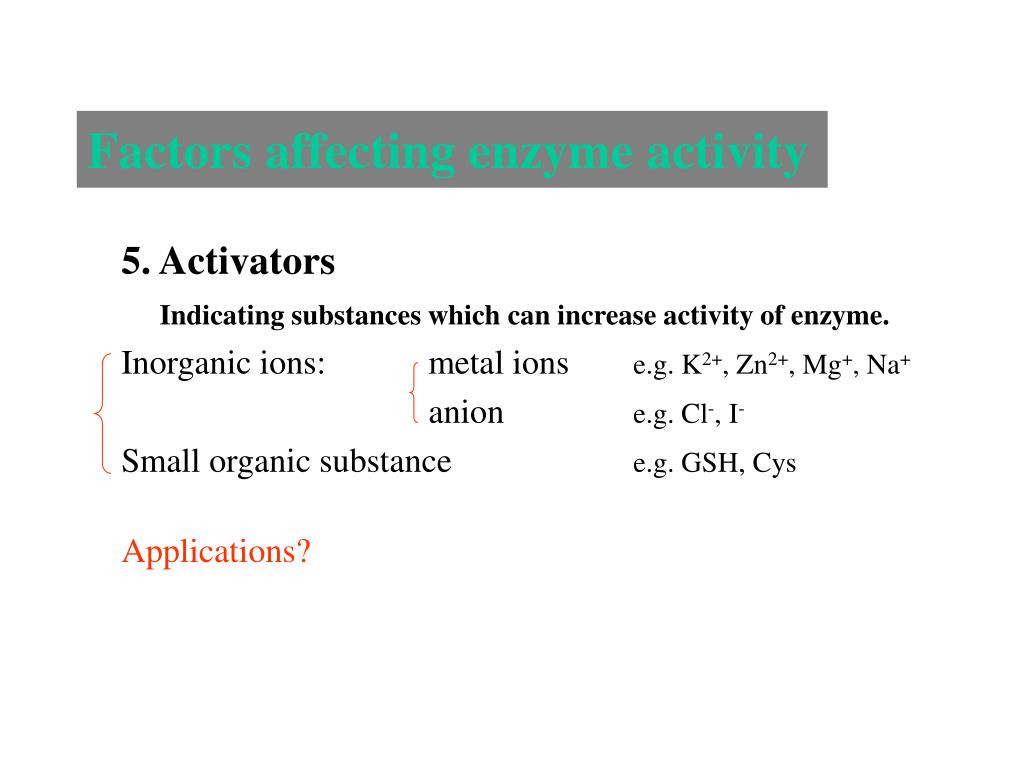 Factors affecting enzyme activity

5. Activators

Indicating substances which can increase activity of enzyme.

Inorganic ions: metal ions e.g. $K^{2+}$, $Zn^{2+}$, $Mg^{+}$, $Na^{+}$

anion e.g. $Cl^{-}$, $I^{-}$

Small organic substance e.g. GSH, Cys

Applications?